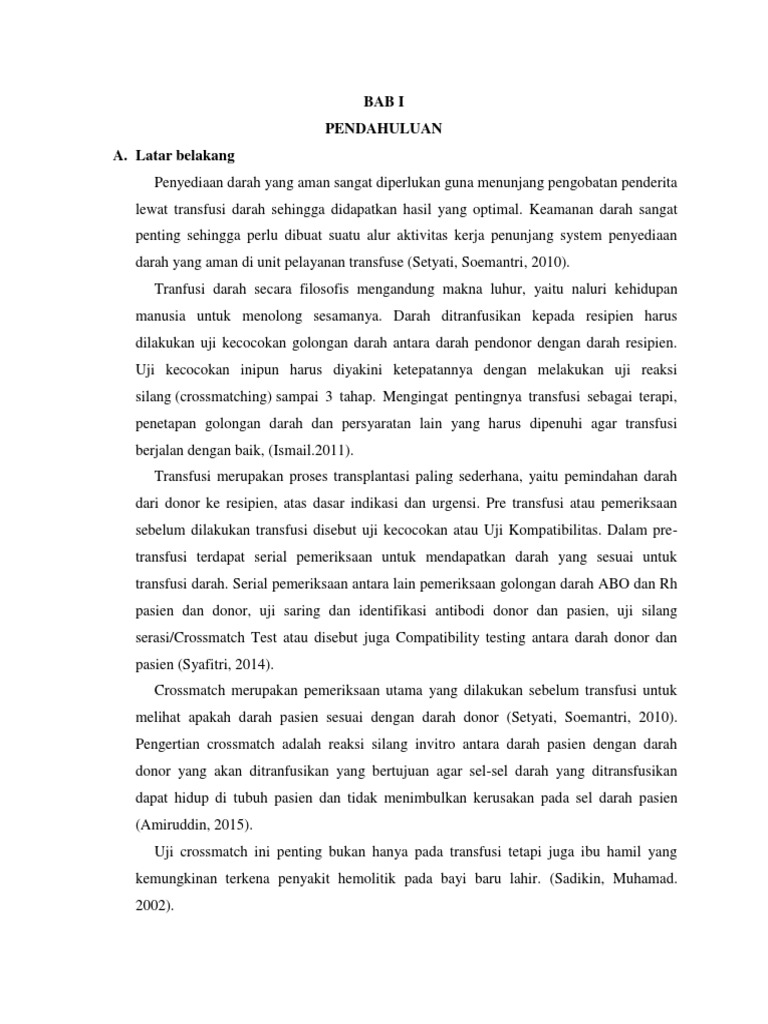 BAB I
PENDAHULUAN

A. Latar belakang

Penyediaan darah yang aman sangat diperlukan guna menunjang pengobatan penderita lewat transfusi darah sehingga didapatkan hasil yang optimal. Keamanan darah sangat penting sehingga perlu dibuat suatu alur aktivitas kerja penunjang system penyediaan darah yang aman di unit pelayanan transfuse (Setyati, Soemantri, 2010).

Tranfusi darah secara filosofis mengandung makna luhur, yaitu naluri kehidupan manusia untuk menolong sesamanya. Darah ditranfusikan kepada resipien harus dilakukan uji kecocokan golongan darah antara darah pendonor dengan darah resipien. Uji kecocokan inipun harus diyakini ketepatannya dengan melakukan uji reaksi silang (crossmatching) sampai 3 tahap. Mengingat pentingnya transfusi sebagai terapi, penetapan golongan darah dan persyaratan lain yang harus dipenuhi agar transfusi berjalan dengan baik, (Ismail.2011).

Transfusi merupakan proses transplantasi paling sederhana, yaitu pemindahan darah dari donor ke resipien, atas dasar indikasi dan urgensi. Pre transfusi atau pemeriksaan sebelum dilakukan transfusi disebut uji kecocokan atau Uji Kompatibilitas. Dalam pre-transfusi terdapat serial pemeriksaan untuk mendapatkan darah yang sesuai untuk transfusi darah. Serial pemeriksaan antara lain pemeriksaan golongan darah ABO dan Rh pasien dan donor, uji saring dan identifikasi antibodi donor dan pasien, uji silang serasi/Crossmatch Test atau disebut juga Compatibility testing antara darah donor dan pasien (Syafitri, 2014).

Crossmatch merupakan pemeriksaan utama yang dilakukan sebelum transfusi untuk melihat apakah darah pasien sesuai dengan darah donor (Setyati, Soemantri, 2010). Pengertian crossmatch adalah reaksi silang invitro antara darah pasien dengan darah donor yang akan ditranfusikan yang bertujuan agar sel-sel darah yang ditransfusikan dapat hidup di tubuh pasien dan tidak menimbulkan kerusakan pada sel darah pasien (Amiruddin, 2015).

Uji crossmatch ini penting bukan hanya pada transfusi tetapi juga ibu hamil yang kemungkinan terkena penyakit hemolitik pada bayi baru lahir. (Sadikin, Muhamad. 2002).